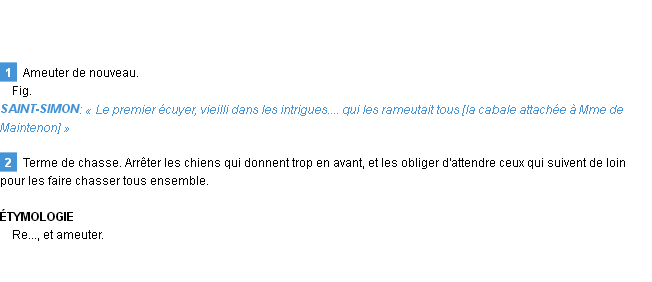 1 Ameuter de nouveau.

Fig.

SAINT-SIMON: « Le premier écuyer, vieilli dans les intrigues.... qui les rameutait tous [la cabale attachée à Mme de Maintenon] »

2 Terme de chasse. Arrêter les chiens qui donnent trop en avant, et les obliger d'attendre ceux qui suivent de loin pour les faire chasser tous ensemble.

ÉTYMOLOGIE

Re..., et ameuter.